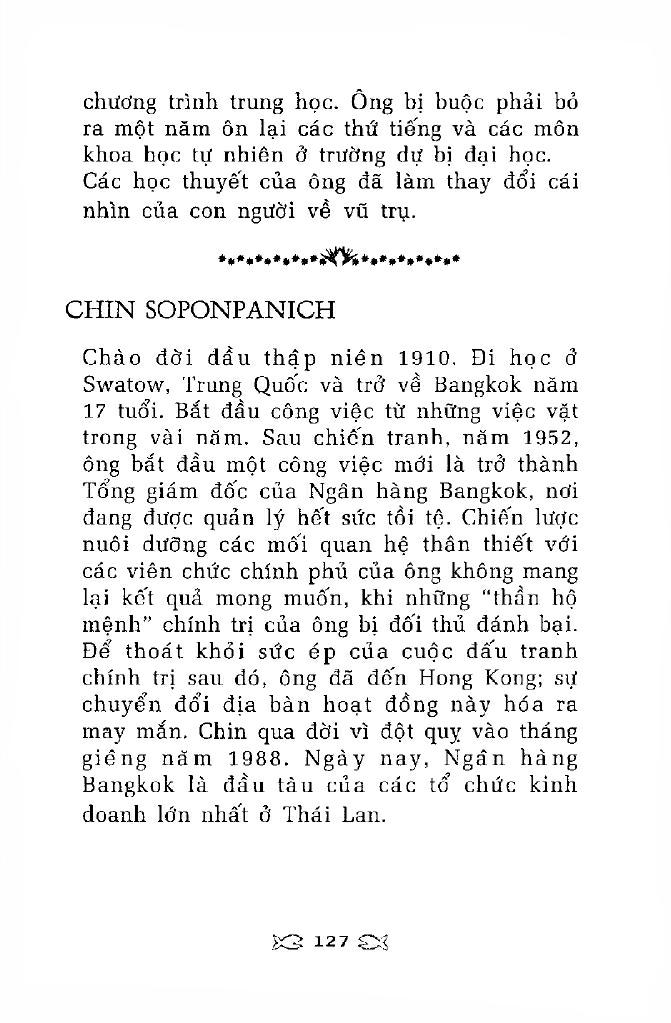 chương trình trung học. Ông bị buộc phải bỏ ra một năm ôn lại các thứ tiếng và các môn khoa học tự nhiên ở trường dự bị đại học. Các học thuyết của ông đã làm thay đổi cái nhìn của con người về vũ trụ.

CHIN SOPONPANICH

Chào đời đầu thập niên 1910. Đi học ở Swatow, Trung Quốc và trở về Bangkok năm 17 tuổi. Bắt đầu công việc từ những việc vặt trong vài năm. Sau chiến tranh, năm 1952, ông bắt đầu một công việc mới là trở thành Tổng giám đốc của Ngân hàng Bangkok, nơi đang được quản lý hết sức tồi tệ. Chiến lược nuôi dưỡng các mối quan hệ thân thiết với các viên chức chính phủ của ông không mang lại kết quả mong muốn, khi những "thần hộ mệnh" chính trị của ông bị đối thủ đánh bại. Để thoát khỏi sức ép của cuộc đấu tranh chính trị sau đó, ông đã đến Hong Kong; sự chuyển đổi địa bàn hoạt động này hóa ra may mắn. Chin qua đời vì đột quỵ vào tháng giêng năm 1988. Ngày nay, Ngân hàng Bangkok là đầu tàu của các tổ chức kinh doanh lớn nhất ở Thái Lan.

127